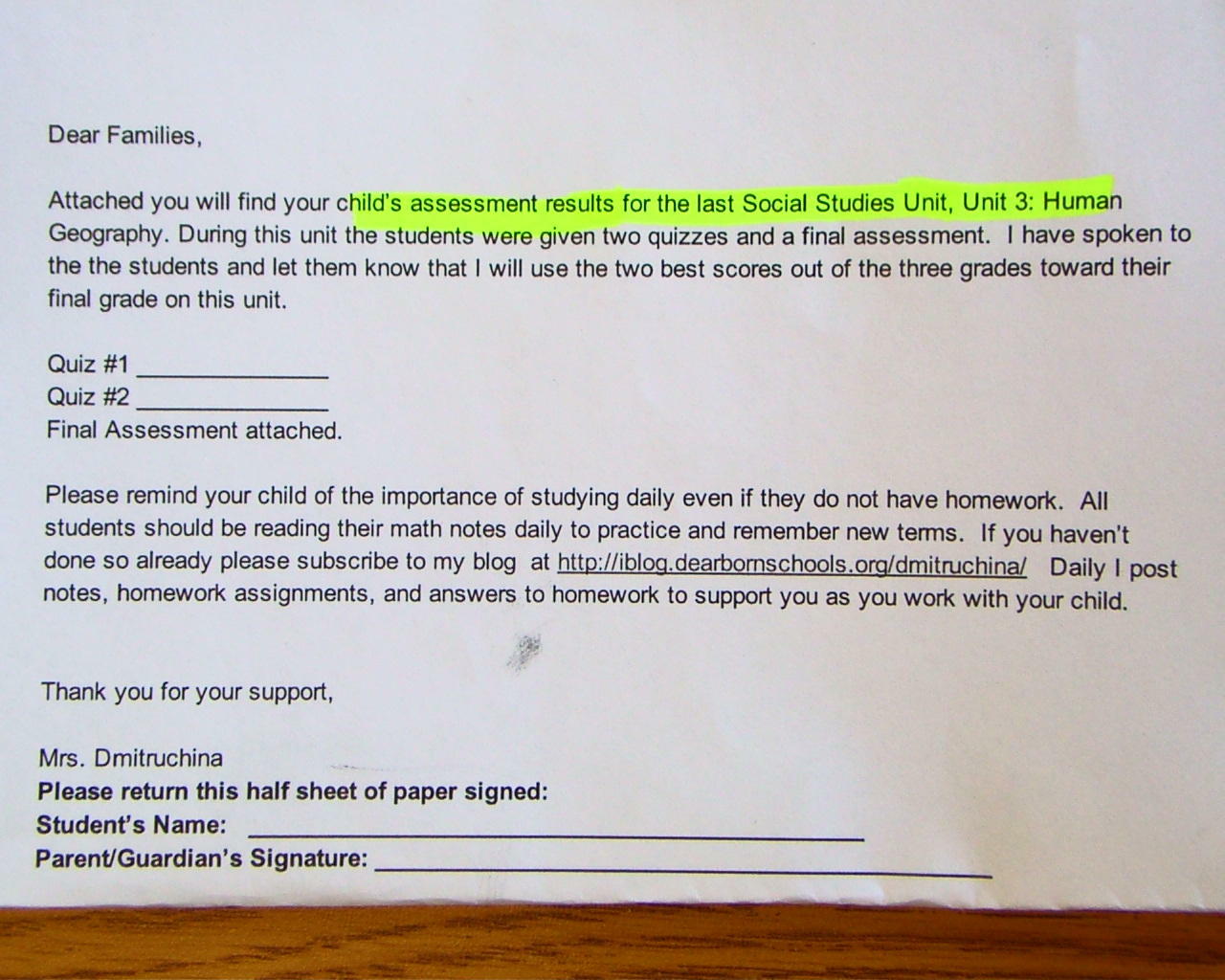 Dear Families,

Attached you will find your child's assessment results for the last Social Studies Unit, Unit 3: Human Geography. During this unit the students were given two quizzes and a final assessment. I have spoken to the the students and let them know that I will use the two best scores out of the three grades toward their final grade on this unit.

Quiz #1 ____
Quiz #2 ____
Final Assessment attached.

Please remind your child of the importance of studying daily even if they do not have homework. All students should be reading their math notes daily to practice and remember new terms. If you haven't done so already please subscribe to my blog at http://iblog.dearbornschools.org/dmitruchina/ Daily I post notes, homework assignments, and answers to homework to support you as you work with your child.

Thank you for your support,

Mrs. Dmitruchina
Please return this half sheet of paper signed:
Student's Name: ____
Parent/Guardian's Signature: ____